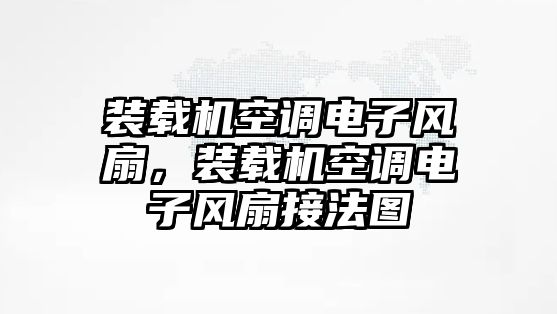 装载机空调电子风扇，装载机空调电子风扇接法图